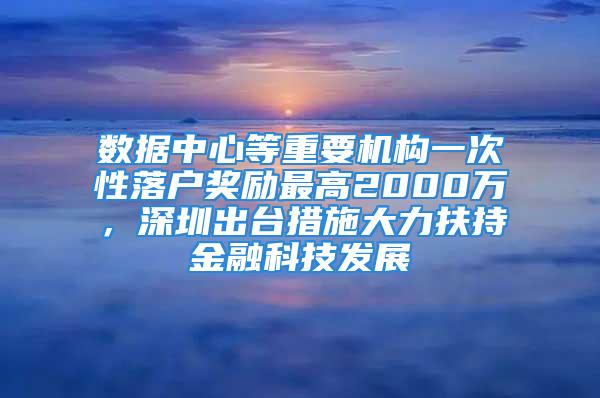 数据中心等重要机构一次性落户奖励最高2000万，深圳出台措施大力扶持金融科技发展